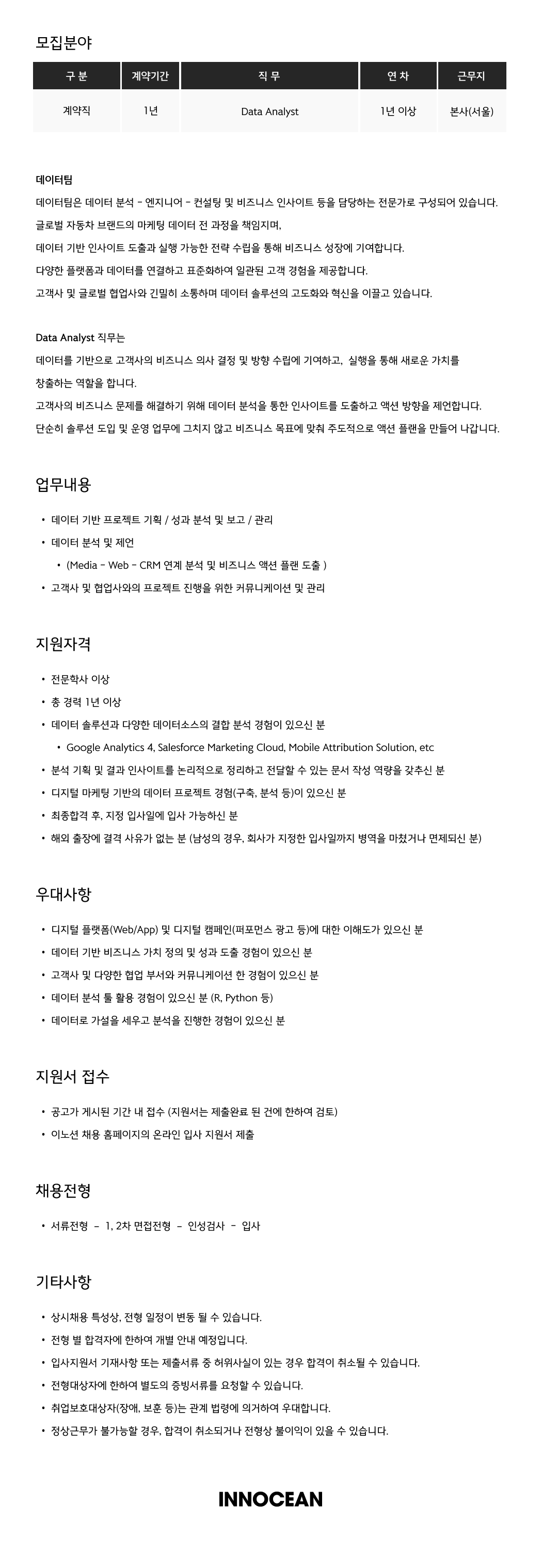 모집분야

| 구 분 | 계약기간 | 직 무 | 연 차 | 근무지 |
|---|---|---|---|---|
| 계약직 | 1년 | Data Analyst | 1년 이상 | 본사(서울) |

데이터팀

데이터팀은 데이터 분석 - 엔지니어 - 컨설팅 및 비즈니스 인사이트 등을 담당하는 전문가로 구성되어 있습니다.

글로벌 자동차 브랜드의 마케팅 데이터 전 과정을 책임지며,

데이터 기반 인사이트 도출과 실행 가능한 전략 수립을 통해 비즈니스 성장에 기여합니다.

다양한 플랫폼과 데이터를 연결하고 표준화하여 일관된 고객 경험을 제공합니다.

고객사 및 글로벌 협업사와 긴밀히 소통하며 데이터 솔루션의 고도화와 혁신을 이끌고 있습니다.

Data Analyst 직무는

데이터를 기반으로 고객사의 비즈니스 의사 결정 및 방향 수립에 기여하고, 실행을 통해 새로운 가치를

창출하는 역할을 합니다.

고객사의 비즈니스 문제를 해결하기 위해 데이터 분석을 통한 인사이트를 도출하고 액션 방향을 제언합니다.

단순히 솔루션 도입 및 운영 업무에 그치지 않고 비즈니스 목표에 맞춰 주도적으로 액션 플랜을 만들어 나갑니다.

업무내용

• 데이터 기반 프로젝트 기획 / 성과 분석 및 보고 / 관리
• 데이터 분석 및 제언
  • (Media - Web - CRM 연계 분석 및 비즈니스 액션 플랜 도출 )
• 고객사 및 협업사와의 프로젝트 진행을 위한 커뮤니케이션 및 관리

지원자격

• 전문학사 이상
• 총 경력 1년 이상
• 데이터 솔루션과 다양한 데이터소스의 결합 분석 경험이 있으신 분
  • Google Analytics 4, Salesforce Marketing Cloud, Mobile Attribution Solution, etc
• 분석 기획 및 결과 인사이트를 논리적으로 정리하고 전달할 수 있는 문서 작성 역량을 갖추신 분
• 디지털 마케팅 기반의 데이터 프로젝트 경험(구축, 분석 등)이 있으신 분
• 최종합격 후, 지정 입사일에 입사 가능하신 분
• 해외 출장에 결격 사유가 없는 분 (남성의 경우, 회사가 지정한 입사일까지 병역을 마쳤거나 면제되신 분)

우대사항

• 디지털 플랫폼(Web/App) 및 디지털 캠페인(퍼포먼스 광고 등)에 대한 이해도가 있으신 분
• 데이터 기반 비즈니스 가치 정의 및 성과 도출 경험이 있으신 분
• 고객사 및 다양한 협업 부서와 커뮤니케이션 한 경험이 있으신 분
• 데이터 분석 툴 활용 경험이 있으신 분 (R, Python 등)
• 데이터로 가설을 세우고 분석을 진행한 경험이 있으신 분

지원서 접수

• 공고가 게시된 기간 내 접수 (지원서는 제출완료 된 건에 한하여 검토)
• 이노션 채용 홈페이지의 온라인 입사 지원서 제출

채용전형

• 서류전형 - 1, 2차 면접전형 - 인성검사 - 입사

기타사항

• 상시채용 특성상, 전형 일정이 변동 될 수 있습니다.
• 전형 별 합격자에 한하여 개별 안내 예정입니다.
• 입사지원서 기재사항 또는 제출서류 중 허위사실이 있는 경우 합격이 취소될 수 있습니다.
• 전형대상자에 한하여 별도의 증빙서류를 요청할 수 있습니다.
• 취업보호대상자(장애, 보훈 등)는 관계 법령에 의거하여 우대합니다.
• 정상근무가 불가능할 경우, 합격이 취소되거나 전형상 불이익이 있을 수 있습니다.

INNOCEAN